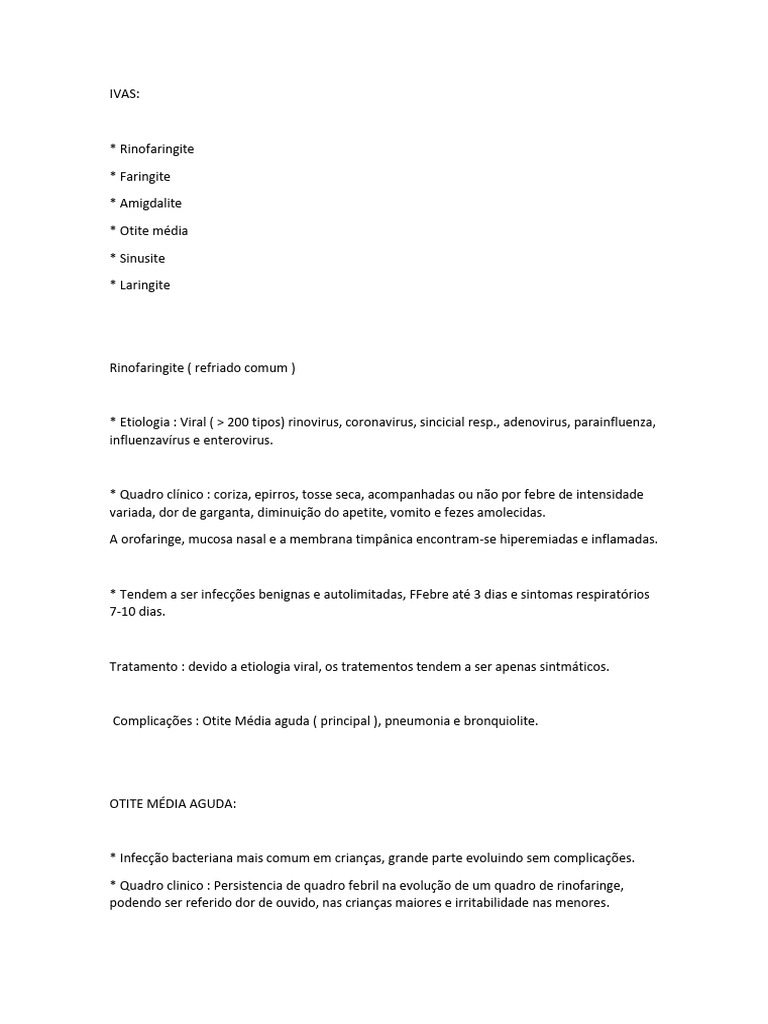 IVAS:

* Rinofaringite

* Faringite

* Amigdalite

* Otite média

* Sinusite

* Laringite

Rinofaringite ( refriado comum )

* Etiologia : Viral ( > 200 tipos) rinovirus, coronavirus, sincicial resp., adenovirus, parainfluenza, influenzavírus e enterovirus.

* Quadro clínico : coriza, epirros, tosse seca, acompanhadas ou não por febre de intensidade variada, dor de garganta, diminuição do apetite, vomito e fezes amolecidas.

A orofaringe, mucosa nasal e a membrana timpânica encontram-se hiperemiadas e inflamadas.

* Tendem a ser infecções benignas e autolimitadas, FFebre até 3 dias e sintomas respiratórios 7-10 dias.

Tratamento : devido a etiologia viral, os tratementos tendem a ser apenas sintmáticos.

Complicações : Otite Média aguda ( principal ), pneumonia e bronquiolite.

OTITE MÉDIA AGUDA:

* Infecção bacteriana mais comum em crianças, grande parte evoluindo sem complicações.

* Quadro clinico : Persistencia de quadro febril na evolução de um quadro de rinofaringe, podendo ser referido dor de ouvido, nas crianças maiores e irritabilidade nas menores.